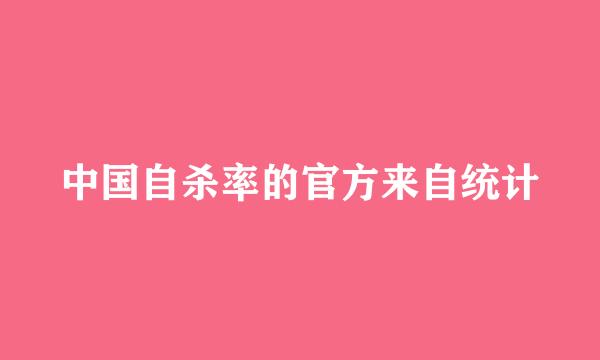 中国自杀率的官方来自统计